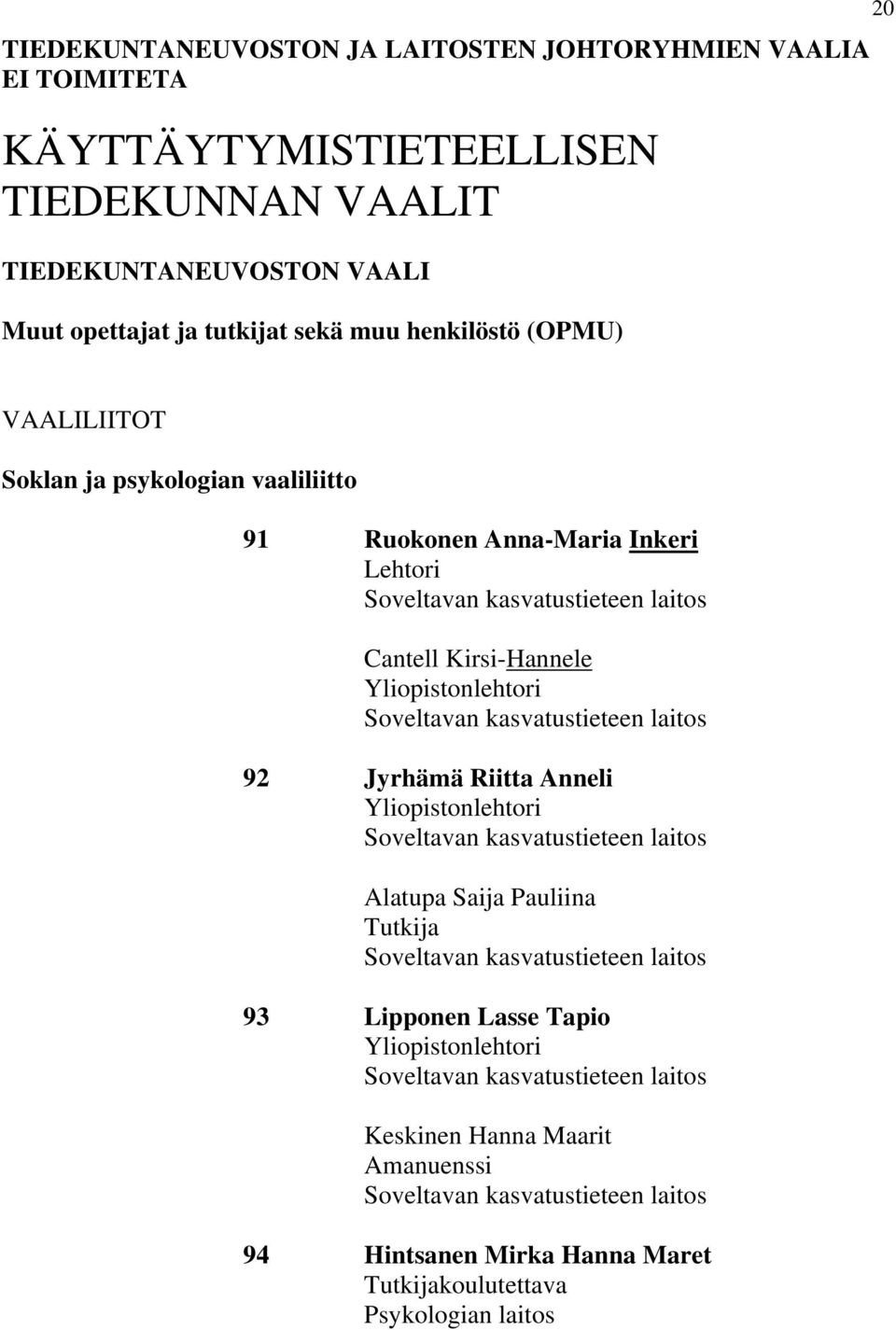 20

TIEDEKUNTANEUVOSTON JA LAITOSTEN JOHTORYHMIEN VAALIA EI TOIMITETA

KÄYTTÄYTYMISTIETEELLISEN TIEDEKUNNAN VAALIT

TIEDEKUNTANEUVOSTON VAALI

Muut opettajat ja tutkijat sekä muu henkilöstö (OPMU)

VAALILIITOT

Soklan ja psykologian vaaliliitto

91 Ruokonen Anna-Maria Inkeri
Lehtori
Soveltavan kasvatustieteen laitos

Cantell Kirsi-Hannele
Yliopistonlehtori
Soveltavan kasvatustieteen laitos

92 Jyrhämä Riitta Anneli
Yliopistonlehtori
Soveltavan kasvatustieteen laitos

Alatupa Saija Pauliina
Tutkija
Soveltavan kasvatustieteen laitos

93 Lipponen Lasse Tapio
Yliopistonlehtori
Soveltavan kasvatustieteen laitos

Keskinen Hanna Maarit
Amanuenssi
Soveltavan kasvatustieteen laitos

94 Hintsanen Mirka Hanna Maret
Tutkijakoulutettava
Psykologian laitos